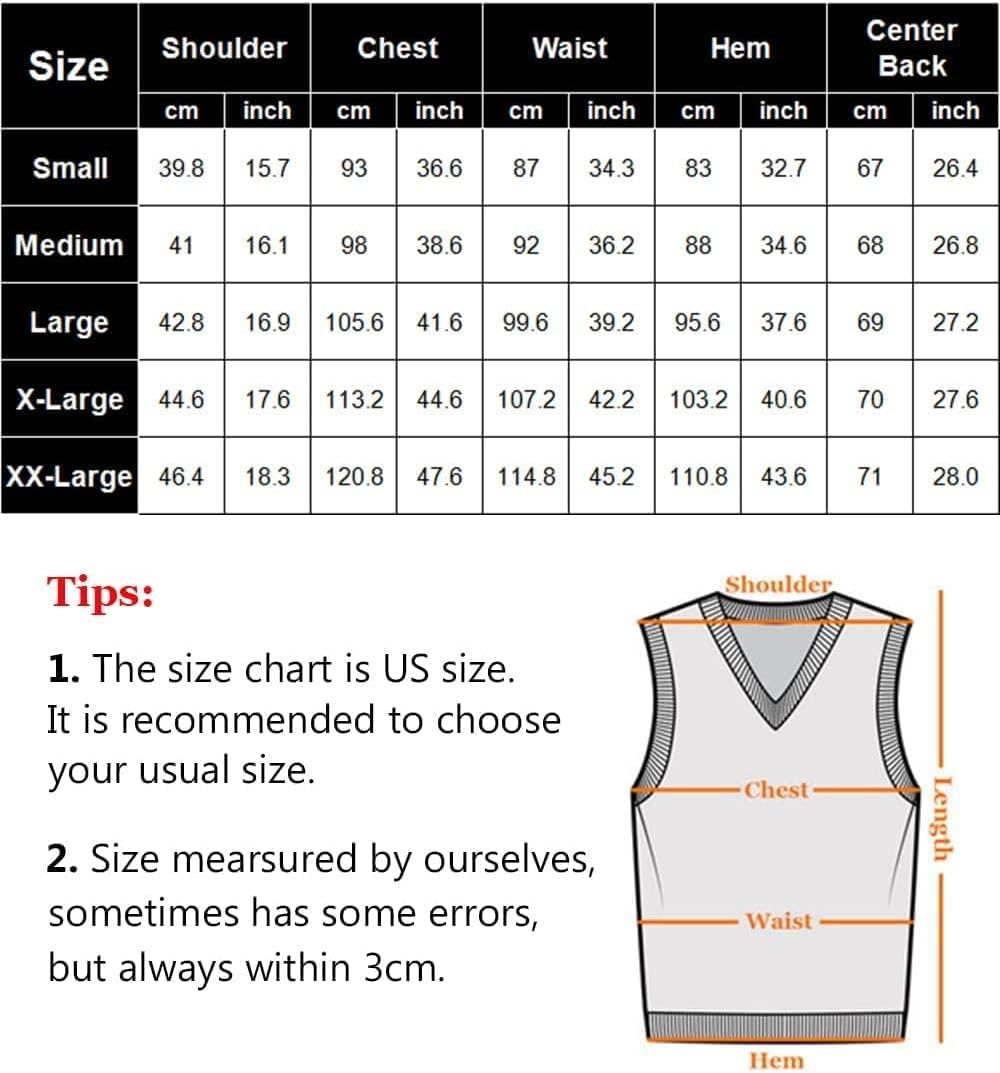 | Size | Shoulder | | Chest | | Waist | | Hem | | Center Back | |
|---|---|---|---|---|---|---|---|---|---|---|
| | cm | inch | cm | inch | cm | inch | cm | inch | cm | inch |
| Small | 39.8 | 15.7 | 93 | 36.6 | 87 | 34.3 | 83 | 32.7 | 67 | 26.4 |
| Medium | 41 | 16.1 | 98 | 38.6 | 92 | 36.2 | 88 | 34.6 | 68 | 26.8 |
| Large | 42.8 | 16.9 | 105.6 | 41.6 | 99.6 | 39.2 | 95.6 | 37.6 | 69 | 27.2 |
| X-Large | 44.6 | 17.6 | 113.2 | 44.6 | 107.2 | 42.2 | 103.2 | 40.6 | 70 | 27.6 |
| XX-Large | 46.4 | 18.3 | 120.8 | 47.6 | 114.8 | 45.2 | 110.8 | 43.6 | 71 | 28.0 |

Tips:

1. The size chart is US size. It is recommended to choose your usual size.

2. Size mearsured by ourselves, sometimes has some errors, but always within 3cm.

Shoulder
Chest
Waist
Hem
Length